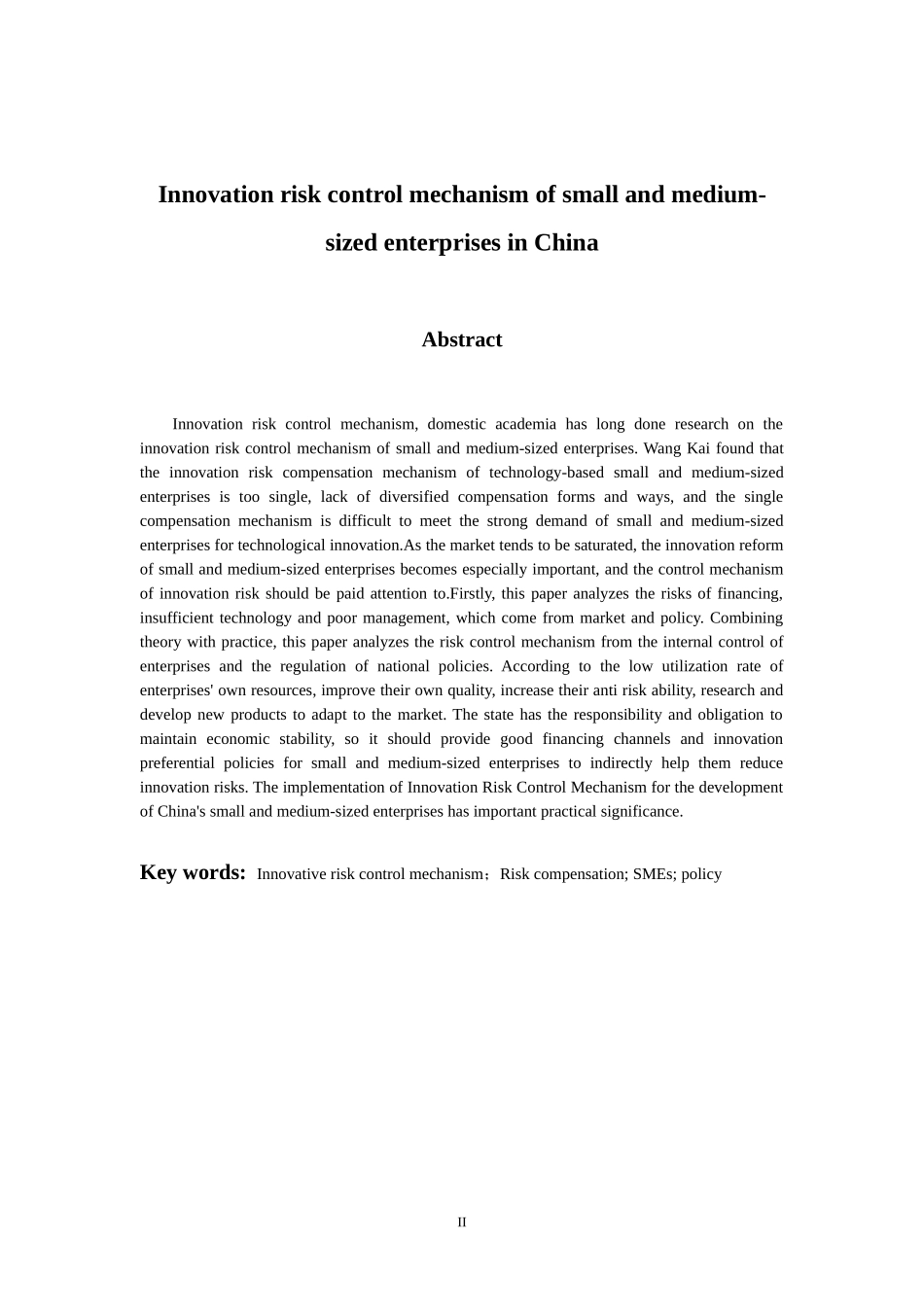 Innovation risk control mechanism of small and medium-sized enterprises in China

Abstract

Innovation risk control mechanism, domestic academia has long done research on the innovation risk control mechanism of small and medium-sized enterprises. Wang Kai found that the innovation risk compensation mechanism of technology-based small and medium-sized enterprises is too single, lack of diversified compensation forms and ways, and the single compensation mechanism is difficult to meet the strong demand of small and medium-sized enterprises for technological innovation.As the market tends to be saturated, the innovation reform of small and medium-sized enterprises becomes especially important, and the control mechanism of innovation risk should be paid attention to.Firstly, this paper analyzes the risks of financing, insufficient technology and poor management, which come from market and policy. Combining theory with practice, this paper analyzes the risk control mechanism from the internal control of enterprises and the regulation of national policies. According to the low utilization rate of enterprises' own resources, improve their own quality, increase their anti risk ability, research and develop new products to adapt to the market. The state has the responsibility and obligation to maintain economic stability, so it should provide good financing channels and innovation preferential policies for small and medium-sized enterprises to indirectly help them reduce innovation risks. The implementation of Innovation Risk Control Mechanism for the development of China's small and medium-sized enterprises has important practical significance.

Key words: Innovative risk control mechanism；Risk compensation; SMEs; policy

II